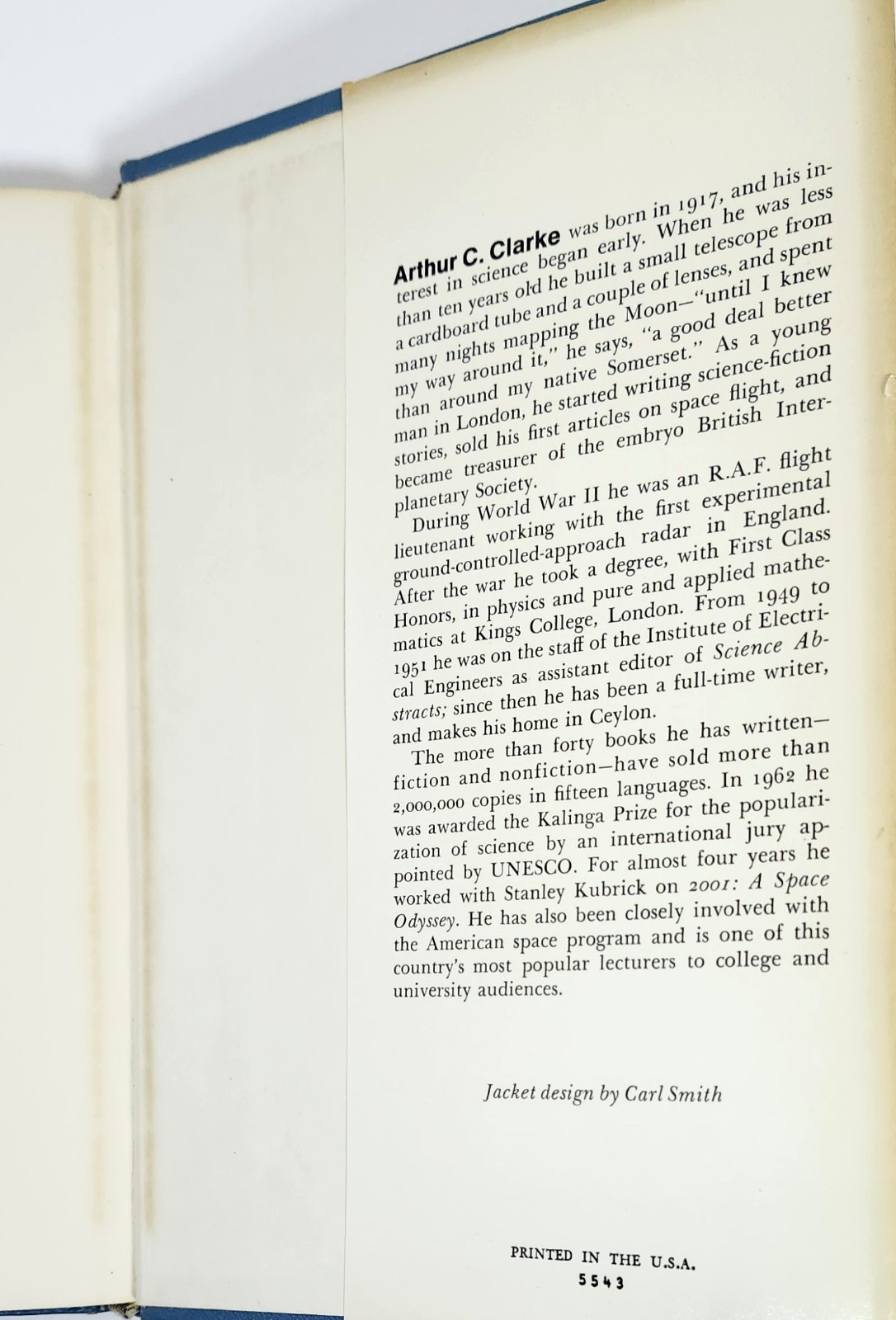 Arthur C. Clarke was born in 1917, and his interest in science began early. When he was less than ten years old he built a small telescope from a cardboard tube and a couple of lenses, and spent many nights mapping the Moon—"until I knew my way around it," he says, "a good deal better than around my native Somerset." As a young man in London, he started writing science-fiction stories, sold his first articles on space flight, and became treasurer of the embryo British Interplanetary Society.

During World War II he was an R.A.F. flight lieutenant working with the first experimental ground-controlled-approach radar in England. After the war he took a degree, with First Class Honors, in physics and pure and applied mathematics at Kings College, London. From 1949 to 1951 he was on the staff of the Institute of Electrical Engineers as assistant editor of Science Abstracts; since then he has been a full-time writer, and makes his home in Ceylon.

The more than forty books he has written—fiction and nonfiction—have sold more than 2,000,000 copies in fifteen languages. In 1962 he was awarded the Kalinga Prize for the popularization of science by an international jury appointed by UNESCO. For almost four years he worked with Stanley Kubrick on 2001: A Space Odyssey. He has also been closely involved with the American space program and is one of this country's most popular lecturers to college and university audiences.

Jacket design by Carl Smith

PRINTED IN THE U.S.A.
5543